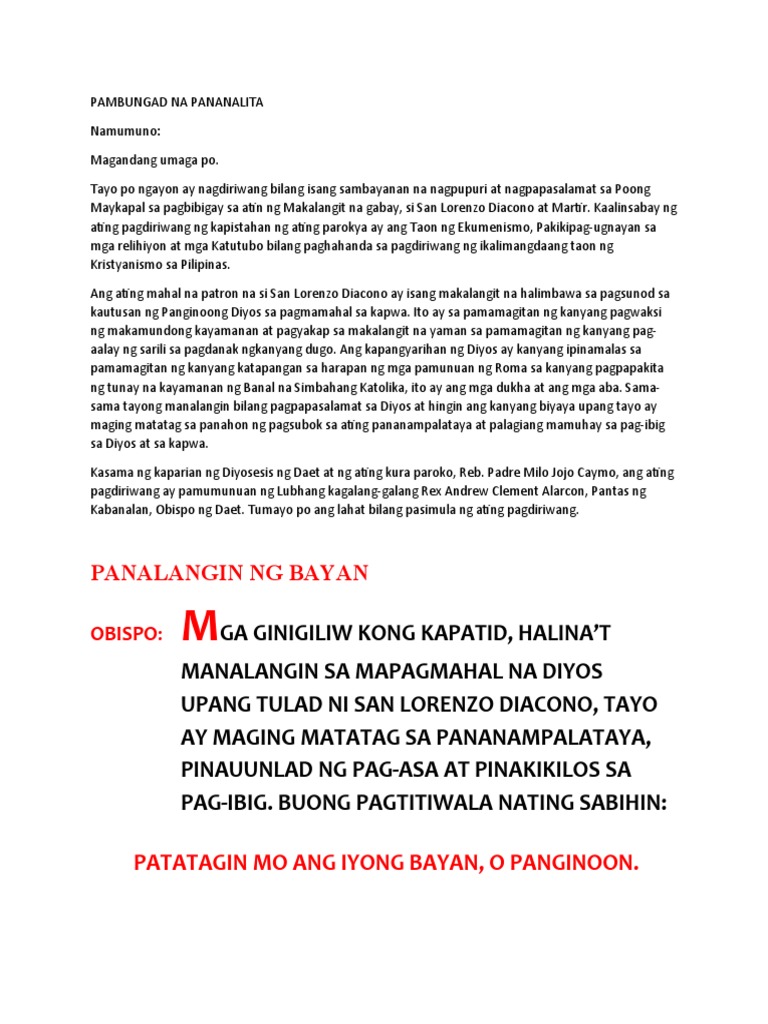 PAMBUNGAD NA PANANALITA

Namumuno:

Magandang umaga po.

Tayo po ngayon ay nagdiriwang bilang isang sambayanan na nagpupuri at nagpapasalamat sa Poong Maykapal sa pagbibigay sa atin ng Makalangit na gabay, si San Lorenzo Diacono at Martir. Kaalinsabay ng ating pagdiriwang ng kapistahan ng ating parokya ay ang Taon ng Ekumenismo, Pakikipag-ugnayan sa mga relihiyon at mga Katutubo bilang paghahanda sa pagdiriwang ng ikalimangdaang taon ng Kristyanismo sa Pilipinas.

Ang ating mahal na patron na si San Lorenzo Diacono ay isang makalangit na halimbawa sa pagsunod sa kautusan ng Panginoong Diyos sa pagmamahal sa kapwa. Ito ay sa pamamagitan ng kanyang pagwaksi ng makamundong kayamanan at pagyakap sa makalangit na yaman sa pamamagitan ng kanyang pag-aalay ng sarili sa pagdanak ngkanyang dugo. Ang kapangyarihan ng Diyos ay kanyang ipinamalas sa pamamagitan ng kanyang katapangan sa harapan ng mga pamunuan ng Roma sa kanyang pagpapakita ng tunay na kayamanan ng Banal na Simbahang Katolika, ito ay ang mga dukha at ang mga aba. Sama-sama tayong manalangin bilang pagpapasalamat sa Diyos at hingin ang kanyang biyaya upang tayo ay maging matatag sa panahon ng pagsubok sa ating pananampalataya at palagiang mamuhay sa pag-ibig sa Diyos at sa kapwa.

Kasama ng kaparian ng Diyosesis ng Daet at ng ating kura paroko, Reb. Padre Milo Jojo Caymo, ang ating pagdiriwang ay pamumunuan ng Lubhang kagalang-galang Rex Andrew Clement Alarcon, Pantas ng Kabanalan, Obispo ng Daet. Tumayo po ang lahat bilang pasimula ng ating pagdiriwang.

PANALANGIN NG BAYAN

OBISPO: MGA GINIGILIW KONG KAPATID, HALINA'T MANALANGIN SA MAPAGMAHAL NA DIYOS UPANG TULAD NI SAN LORENZO DIACONO, TAYO AY MAGING MATATAG SA PANANAMPALATAYA, PINAUUNLAD NG PAG-ASA AT PINAKIKILOS SA PAG-IBIG. BUONG PAGTITIWALA NATING SABIHIN:

PATATAGIN MO ANG IYONG BAYAN, O PANGINOON.